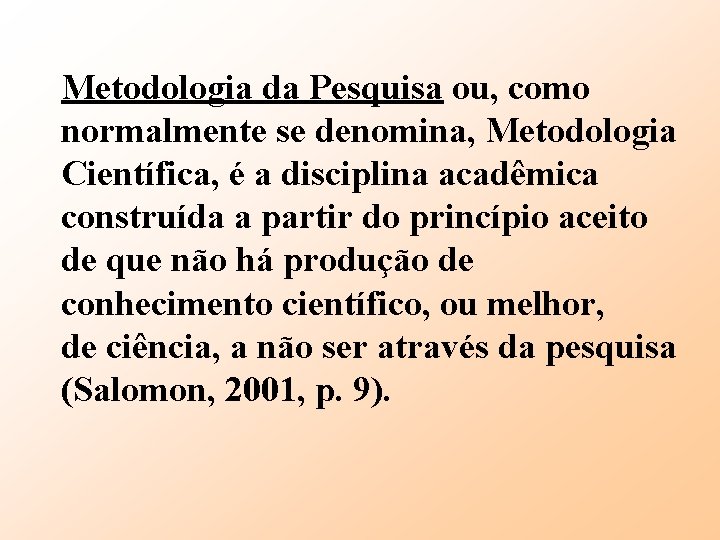 Metodologia da Pesquisa ou, como normalmente se denomina, Metodologia Científica, é a disciplina acadêmica construída a partir do princípio aceito de que não há produção de conhecimento científico, ou melhor, de ciência, a não ser através da pesquisa (Salomon, 2001, p. 9).